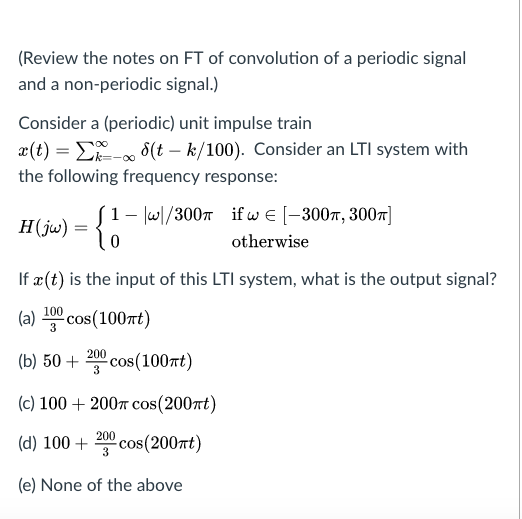 (Review the notes on FT of convolution of a periodic signal and a non-periodic signal.)

Consider a (periodic) unit impulse train $x(t) = \sum_{k=-\infty}^{\infty} \delta(t - k/100)$. Consider an LTI system with the following frequency response:

$H(j\omega) = \begin{cases} 1 - |\omega|/300\pi & \text{if } \omega \in [-300\pi, 300\pi] \\ 0 & \text{otherwise} \end{cases}$

If $x(t)$ is the input of this LTI system, what is the output signal?

(a) $\frac{100}{3}\cos(100\pi t)$

(b) $50 + \frac{200}{3}\cos(100\pi t)$

(c) $100 + 200\pi\cos(200\pi t)$

(d) $100 + \frac{200}{3}\cos(200\pi t)$

(e) None of the above